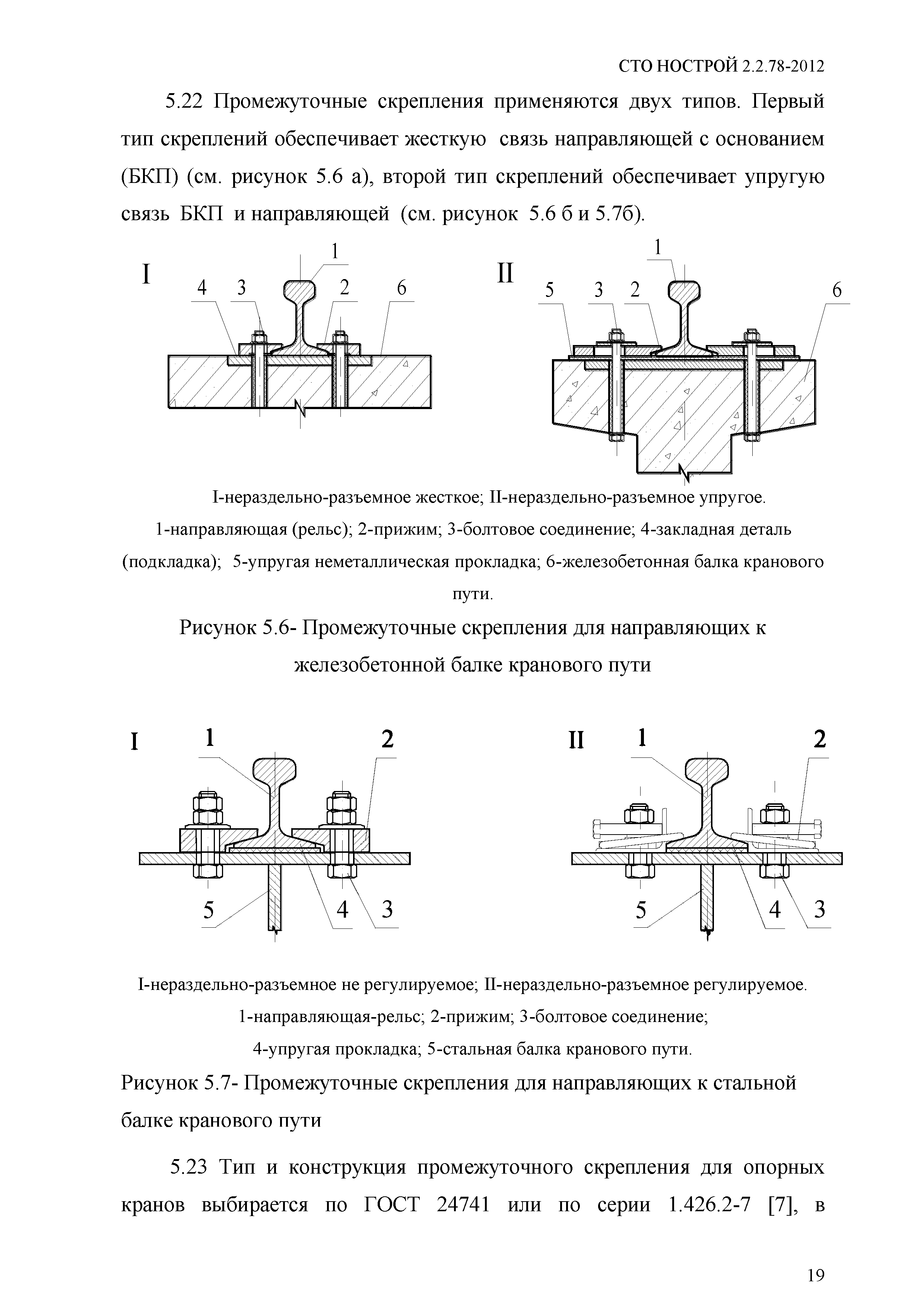 СТО НОСТРОЙ 2.2.78-2012

5.22 Промежуточные скрепления применяются двух типов. Первый тип скреплений обеспечивает жесткую связь направляющей с основанием (БКП) (см. рисунок 5.6 а), второй тип скреплений обеспечивает упругую связь БКП и направляющей (см. рисунок 5.6 б и 5.7б).

I
1
4 3 2 6

II
1
5 3 2 6

I-нераздельно-разъемное жесткое; II-нераздельно-разъемное упругое.
1-направляющая (рельс); 2-прижим; 3-болтовое соединение; 4-закладная деталь (подкладка); 5-упругая неметаллическая прокладка; 6-железобетонная балка кранового пути.

Рисунок 5.6- Промежуточные скрепления для направляющих к железобетонной балке кранового пути

I 1 2
5 4 3

II 1 2
5 4 3

I-нераздельно-разъемное не регулируемое; II-нераздельно-разъемное регулируемое.
1-направляющая-рельс; 2-прижим; 3-болтовое соединение;
4-упругая прокладка; 5-стальная балка кранового пути.

Рисунок 5.7- Промежуточные скрепления для направляющих к стальной балке кранового пути

5.23 Тип и конструкция промежуточного скрепления для опорных кранов выбирается по ГОСТ 24741 или по серии 1.426.2-7 [7], в

19